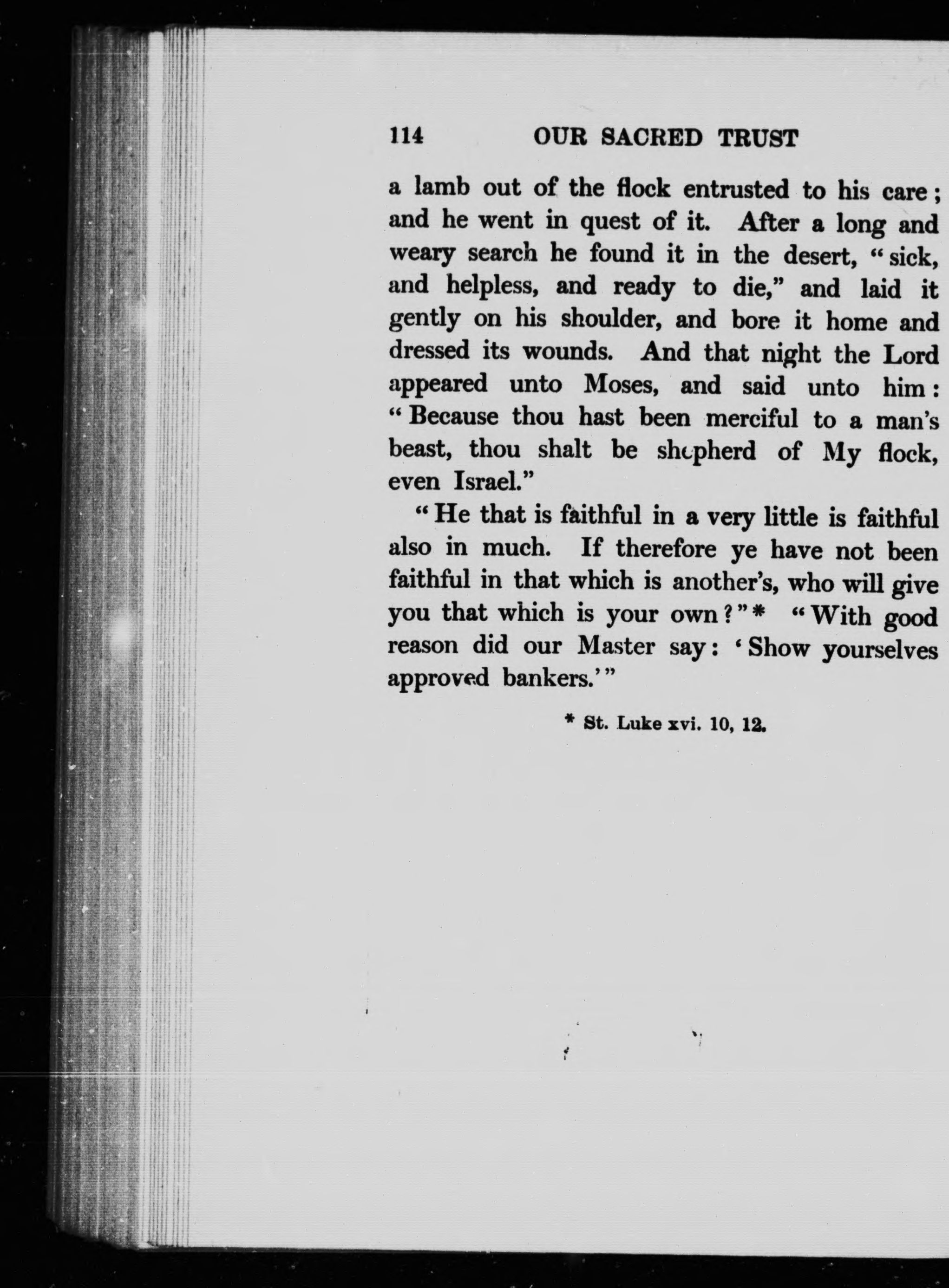 114 OUR SACRED TRUST

a lamb out of the flock entrusted to his care; and he went in quest of it. After a long and weary search he found it in the desert, "sick, and helpless, and ready to die," and laid it gently on his shoulder, and bore it home and dressed its wounds. And that night the Lord appeared unto Moses, and said unto him: "Because thou hast been merciful to a man's beast, thou shalt be shepherd of My flock, even Israel."

"He that is faithful in a very little is faithful also in much. If therefore ye have not been faithful in that which is another's, who will give you that which is your own?"* "With good reason did our Master say: 'Show yourselves approved bankers.'"

* St. Luke xvi. 10, 12.